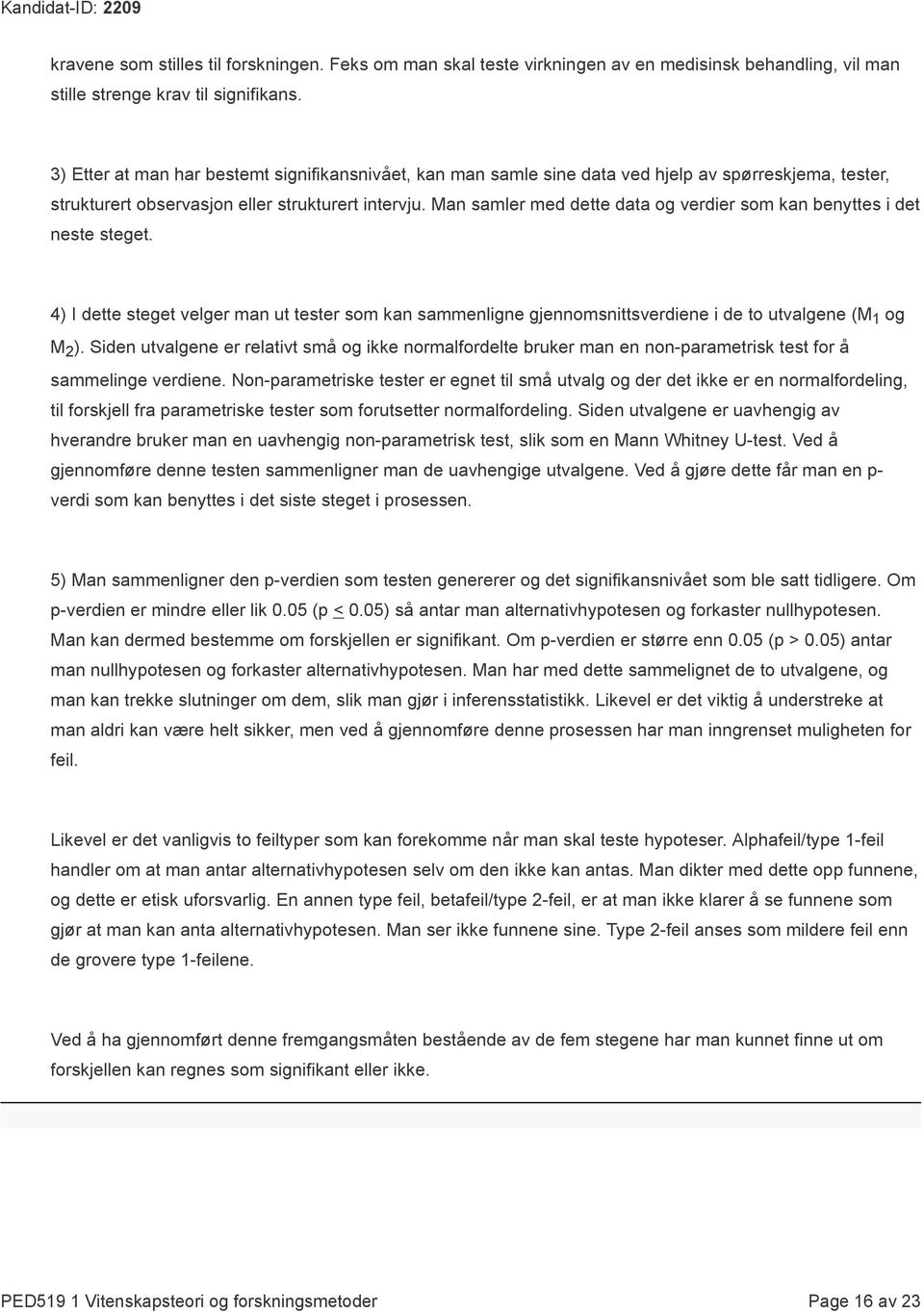 Kandidat-ID: 2209

kravene som stilles til forskningen. Feks om man skal teste virkningen av en medisinsk behandling, vil man stille strenge krav til signifikans.

3) Etter at man har bestemt signifikansnivået, kan man samle sine data ved hjelp av spørreskjema, tester, strukturert observasjon eller strukturert intervju. Man samler med dette data og verdier som kan benyttes i det neste steget.

4) I dette steget velger man ut tester som kan sammenligne gjennomsnittsverdiene i de to utvalgene ($M_1$ og $M_2$). Siden utvalgene er relativt små og ikke normalfordelte bruker man en non-parametrisk test for å sammelinge verdiene. Non-parametriske tester er egnet til små utvalg og der det ikke er en normalfordeling, til forskjell fra parametriske tester som forutsetter normalfordeling. Siden utvalgene er uavhengig av hverandre bruker man en uavhengig non-parametrisk test, slik som en Mann Whitney U-test. Ved å gjennomføre denne testen sammenligner man de uavhengige utvalgene. Ved å gjøre dette får man en p-verdi som kan benyttes i det siste steget i prosessen.

5) Man sammenligner den p-verdien som testen genererer og det signifikansnivået som ble satt tidligere. Om p-verdien er mindre eller lik 0.05 (p $\leq$ 0.05) så antar man alternativhypotesen og forkaster nullhypotesen. Man kan dermed bestemme om forskjellen er signifikant. Om p-verdien er større enn 0.05 (p > 0.05) antar man nullhypotesen og forkaster alternativhypotesen. Man har med dette sammelignet de to utvalgene, og man kan trekke slutninger om dem, slik man gjør i inferensstatistikk. Likevel er det viktig å understreke at man aldri kan være helt sikker, men ved å gjennomføre denne prosessen har man inngrenset muligheten for feil.

Likevel er det vanligvis to feiltyper som kan forekomme når man skal teste hypoteser. Alphafeil/type 1-feil handler om at man antar alternativhypotesen selv om den ikke kan antas. Man dikter med dette opp funnene, og dette er etisk uforsvarlig. En annen type feil, betafeil/type 2-feil, er at man ikke klarer å se funnene som gjør at man kan anta alternativhypotesen. Man ser ikke funnene sine. Type 2-feil anses som mildere feil enn de grovere type 1-feilene.

Ved å ha gjennomført denne fremgangsmåten bestående av de fem stegene har man kunnet finne ut om forskjellen kan regnes som signifikant eller ikke.

PED519 1 Vitenskapsteori og forskningsmetoder

Page 16 av 23